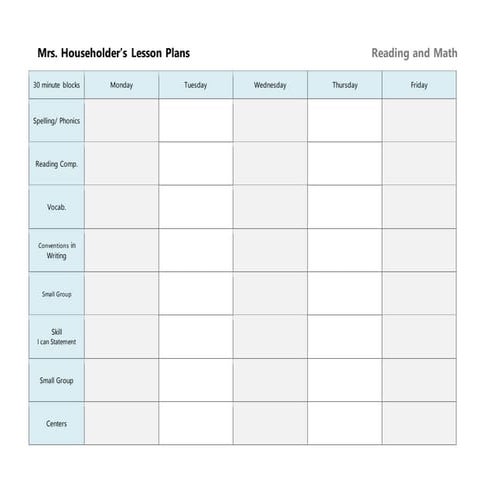 Mrs. Householder's Lesson Plans

Reading and Math

| 30 minute blocks | Monday | Tuesday | Wednesday | Thursday | Friday |
|---|---|---|---|---|---|
| Spelling/ Phonics | | | | | |
| Reading Comp. | | | | | |
| Vocab. | | | | | |
| Conventions in Writing | | | | | |
| Small Group | | | | | |
| Skill I can Statement | | | | | |
| Small Group | | | | | |
| Centers | | | | | |